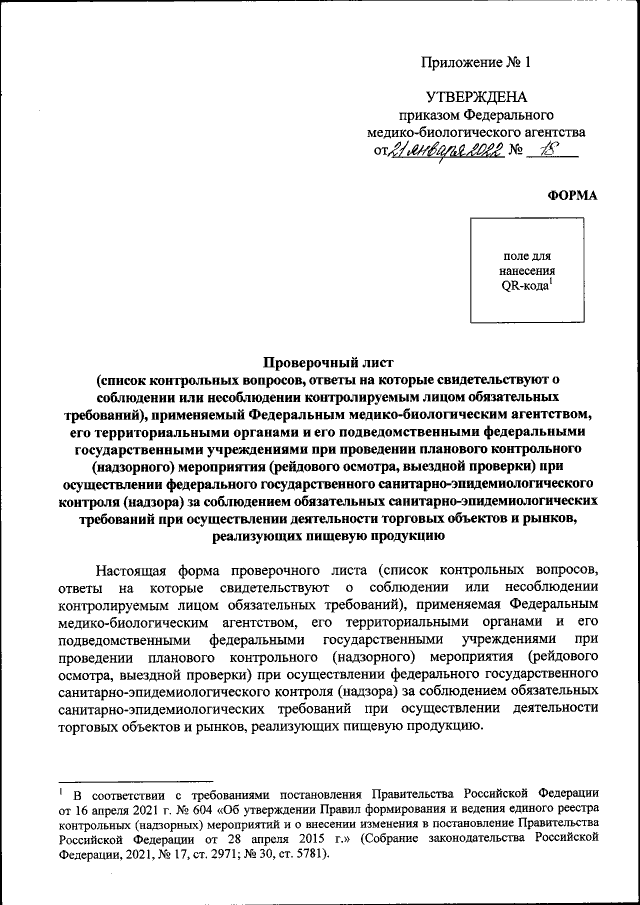 Приложение № 1

УТВЕРЖДЕНА
приказом Федерального
медико-биологического агентства
от 21 января 2022 № 18

ФОРМА

поле для нанесения QR-кода$^1$

Проверочный лист
(список контрольных вопросов, ответы на которые свидетельствуют о соблюдении или несоблюдении контролируемым лицом обязательных требований), применяемый Федеральным медико-биологическим агентством, его территориальными органами и его подведомственными федеральными государственными учреждениями при проведении планового контрольного (надзорного) мероприятия (рейдового осмотра, выездной проверки) при осуществлении федерального государственного санитарно-эпидемиологического контроля (надзора) за соблюдением обязательных санитарно-эпидемиологических требований при осуществлении деятельности торговых объектов и рынков, реализующих пищевую продукцию

Настоящая форма проверочного листа (список контрольных вопросов, ответы на которые свидетельствуют о соблюдении или несоблюдении контролируемым лицом обязательных требований), применяемая Федеральным медико-биологическим агентством, его территориальными органами и его подведомственными федеральными государственными учреждениями при проведении планового контрольного (надзорного) мероприятия (рейдового осмотра, выездной проверки) при осуществлении федерального государственного санитарно-эпидемиологического контроля (надзора) за соблюдением обязательных санитарно-эпидемиологических требований при осуществлении деятельности торговых объектов и рынков, реализующих пищевую продукцию.

$^1$ В соответствии с требованиями постановления Правительства Российской Федерации от 16 апреля 2021 г. № 604 «Об утверждении Правил формирования и ведения единого реестра контрольных (надзорных) мероприятий и о внесении изменения в постановление Правительства Российской Федерации от 28 апреля 2015 г.» (Собрание законодательства Российской Федерации, 2021, № 17, ст. 2971; № 30, ст. 5781).